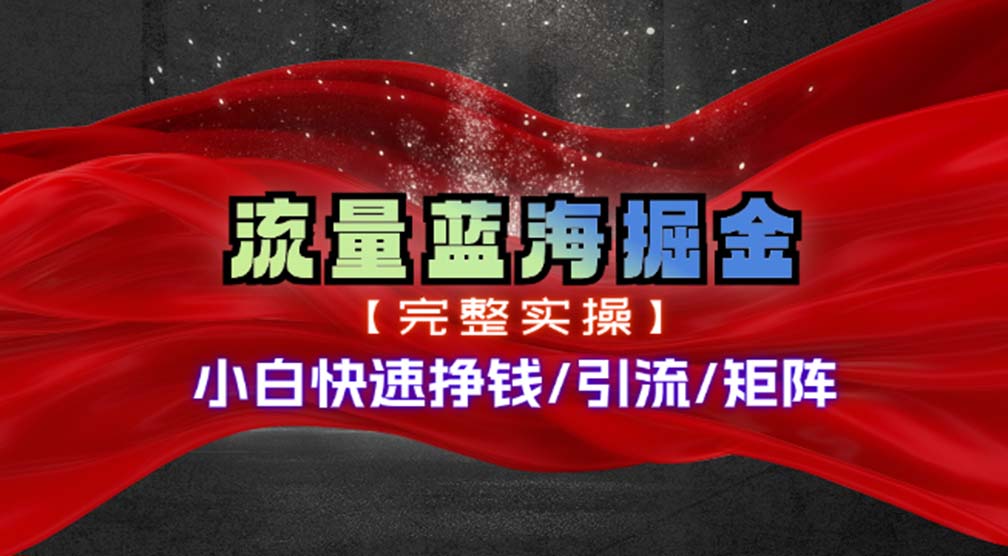 流量蓝海掘金

【完整实操】

小白快速挣钱/引流/矩阵